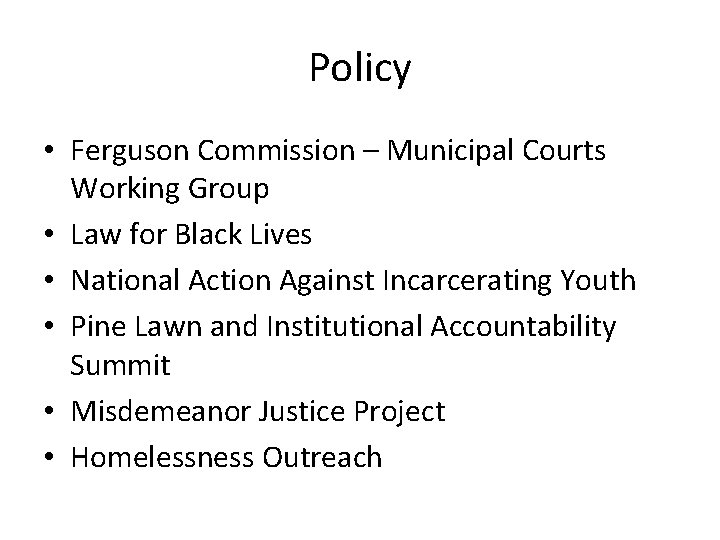 Policy

• Ferguson Commission – Municipal Courts Working Group
• Law for Black Lives
• National Action Against Incarcerating Youth
• Pine Lawn and Institutional Accountability Summit
• Misdemeanor Justice Project
• Homelessness Outreach